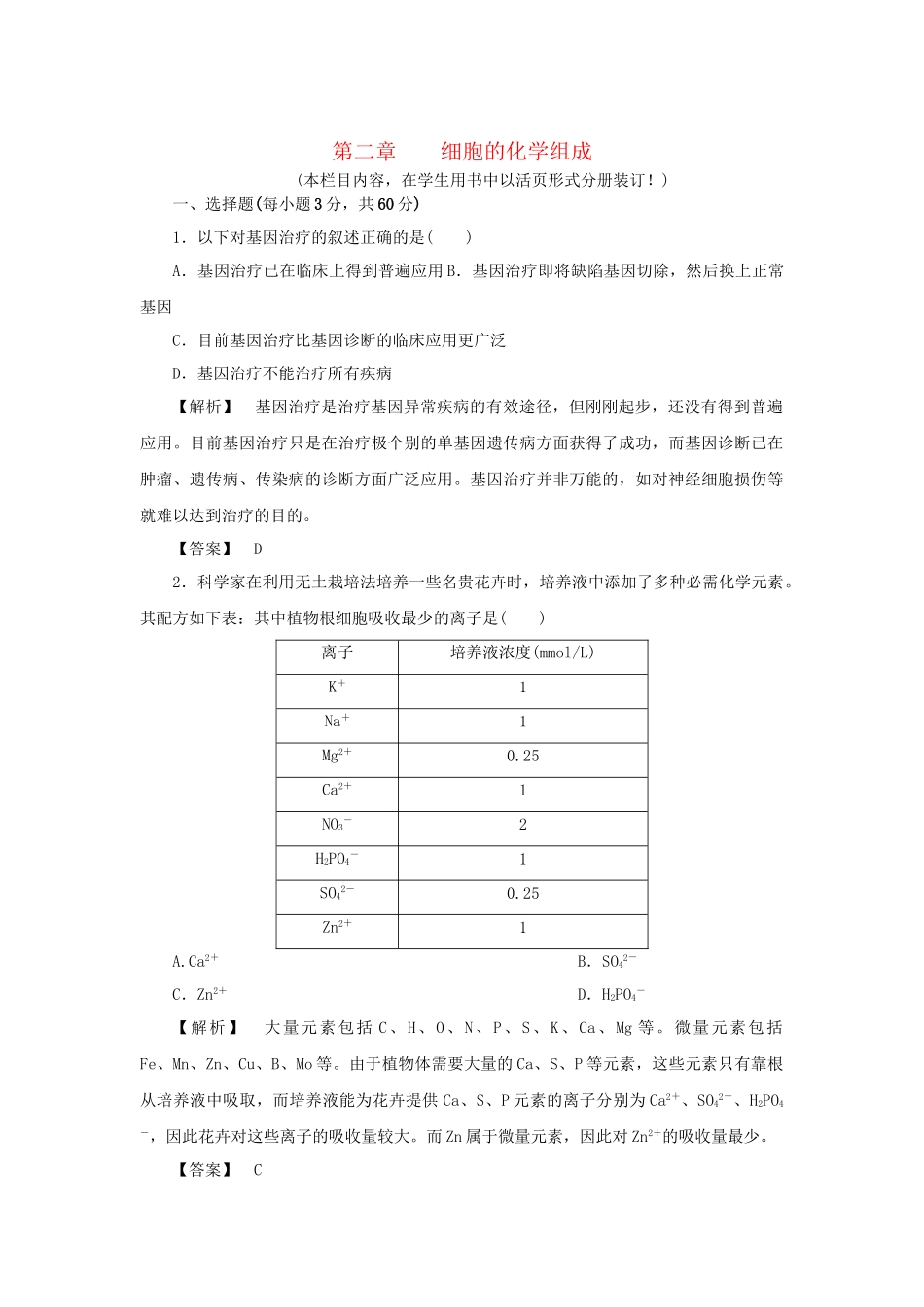 第二章　　细胞的化学组成

(本栏目内容，在学生用书中以活页形式分册装订！)

一、选择题(每小题3分，共60分)

1．以下对基因治疗的叙述正确的是(　　)

A．基因治疗已在临床上得到普遍应用 B．基因治疗即将缺陷基因切除，然后换上正常基因

C．目前基因治疗比基因诊断的临床应用更广泛

D．基因治疗不能治疗所有疾病

【解析】　基因治疗是治疗基因异常疾病的有效途径，但刚刚起步，还没有得到普遍应用。目前基因治疗只是在治疗极个别的单基因遗传病方面获得了成功，而基因诊断已在肿瘤、遗传病、传染病的诊断方面广泛应用。基因治疗并非万能的，如对神经细胞损伤等就难以达到治疗的目的。

【答案】　D

2．科学家在利用无土栽培法培养一些名贵花卉时，培养液中添加了多种必需化学元素。其配方如下表：其中植物根细胞吸收最少的离子是(　　)

| 离子 | 培养液浓度(mmol/L) |
|---|---|
| $K^+$ | 1 |
| $Na^+$ | 1 |
| $Mg^{2+}$ | 0.25 |
| $Ca^{2+}$ | 1 |
| $NO_3^-$ | 2 |
| $H_2PO_4^-$ | 1 |
| $SO_4^{2-}$ | 0.25 |
| $Zn^{2+}$ | 1 |

A. $Ca^{2+}$　　B．$SO_4^{2-}$

C．$Zn^{2+}$　　D．$H_2PO_4^-$

【解析】　大量元素包括C、H、O、N、P、S、K、Ca、Mg等。微量元素包括Fe、Mn、Zn、Cu、B、Mo等。由于植物体需要大量的Ca、S、P等元素，这些元素只有靠根从培养液中吸取，而培养液能为花卉提供Ca、S、P元素的离子分别为$Ca^{2+}$、$SO_4^{2-}$、$H_2PO_4^-$，因此花卉对这些离子的吸收量较大。而Zn属于微量元素，因此对$Zn^{2+}$的吸收量最少。

【答案】　C